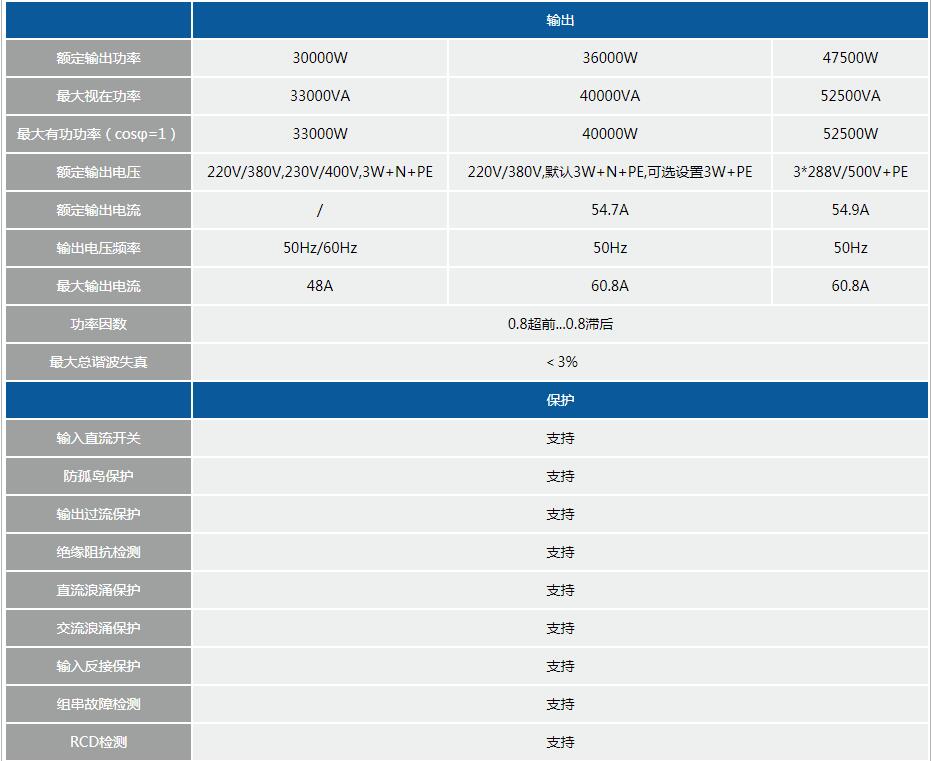 | | 输出 | | |
|---|---|---|---|
| 额定输出功率 | 30000W | 36000W | 47500W |
| 最大视在功率 | 33000VA | 40000VA | 52500VA |
| 最大有功功率（cosφ=1） | 33000W | 40000W | 52500W |
| 额定输出电压 | 220V/380V,230V/400V,3W+N+PE | 220V/380V,默认3W+N+PE,可选设置3W+PE | 3*288V/500V+PE |
| 额定输出电流 | / | 54.7A | 54.9A |
| 输出电压频率 | 50Hz/60Hz | 50Hz | 50Hz |
| 最大输出电流 | 48A | 60.8A | 60.8A |
| 功率因数 | 0.8超前...0.8滞后 | | |
| 最大总谐波失真 | < 3% | | |
| | 保护 | | |
| 输入直流开关 | 支持 | | |
| 防孤岛保护 | 支持 | | |
| 输出过流保护 | 支持 | | |
| 绝缘阻抗检测 | 支持 | | |
| 直流浪涌保护 | 支持 | | |
| 交流浪涌保护 | 支持 | | |
| 输入反接保护 | 支持 | | |
| 组串故障检测 | 支持 | | |
| RCD检测 | 支持 | | |